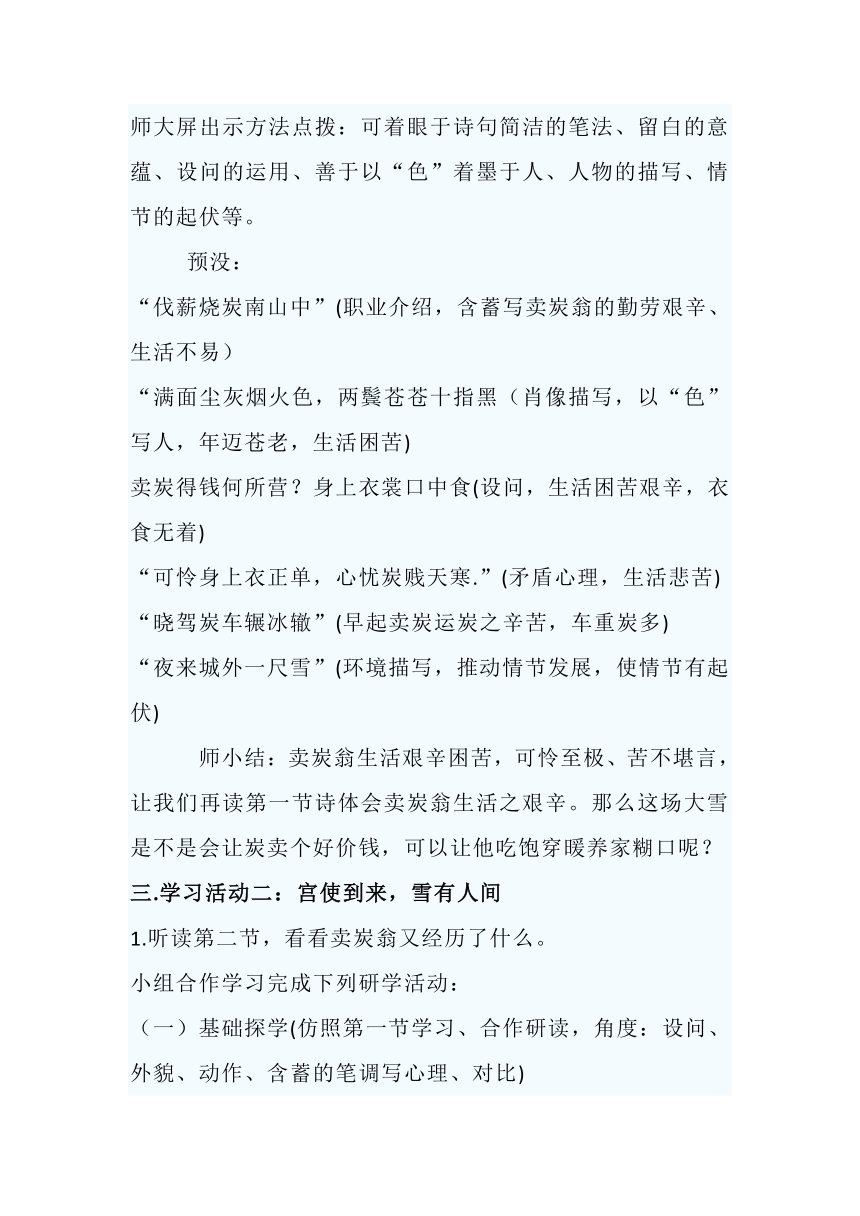 师大屏出示方法点拨：可着眼于诗句简洁的笔法、留白的意蕴、设问的运用、善于以“色”着墨于人、人物的描写、情节的起伏等。

预没：

“伐薪烧炭南山中”(职业介绍，含蓄写卖炭翁的勤劳艰辛、生活不易）

“满面尘灰烟火色，两鬓苍苍十指黑（肖像描写，以“色”写人，年迈苍老，生活困苦)

卖炭得钱何所营？身上衣裳口中食(设问，生活困苦艰辛，衣食无着)

“可怜身上衣正单，心忧炭贱天寒.”(矛盾心理，生活悲苦)

“晓驾炭车辗冰辙”(早起卖炭运炭之辛苦，车重炭多)

“夜来城外一尺雪”(环境描写，推动情节发展，使情节有起伏)

师小结：卖炭翁生活艰辛困苦，可怜至极、苦不堪言，让我们再读第一节诗体会卖炭翁生活之艰辛。那么这场大雪是不是会让炭卖个好价钱，可以让他吃饱穿暖养家糊口呢？

三.学习活动二：宫使到来，雪有人间

1.听读第二节，看看卖炭翁又经历了什么。

小组合作学习完成下列研学活动：

（一）基础探学(仿照第一节学习、合作研读，角度：设问、外貌、动作、含蓄的笔调写心理、对比)